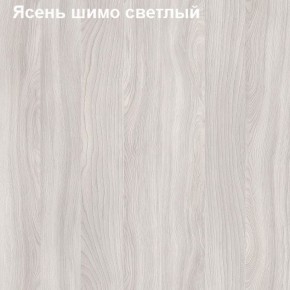 Ясень шимо светлый